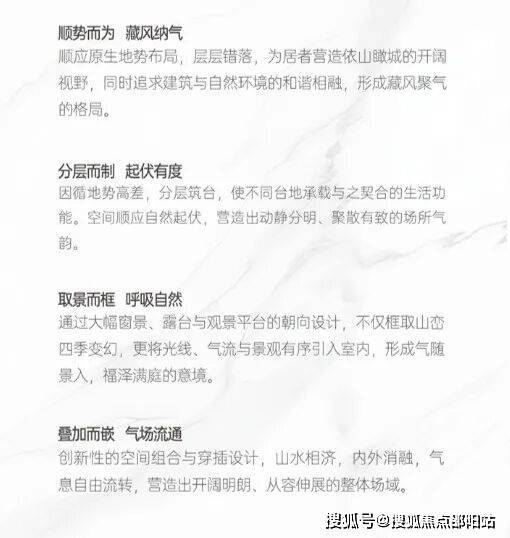 顺势而为 藏风纳气
顺应原生地势布局，层层错落，为居者营造依山瞰城的开阔视野，同时追求建筑与自然环境的和谐相融，形成藏风聚气的格局。

分层而制 起伏有度
因循地势高差，分层筑台，使不同台地承载与之契合的生活功能。空间顺应自然起伏，营造出动静分明、聚散有致的场所气韵。

取景而框 呼吸自然
通过大幅窗景、露台与观景平台的朝向设计，不仅框取山峦四季变幻，更将光线、气流与景观有序引入室内，形成气随景入，福泽满庭的意境。

叠加而嵌 气场流通
创新性的空间组合与穿插设计，山水相济，内外消融，气息自由流转，营造出开阔明朗、从容伸展的整体场域。

搜狐号@搜狐焦点邵阳站